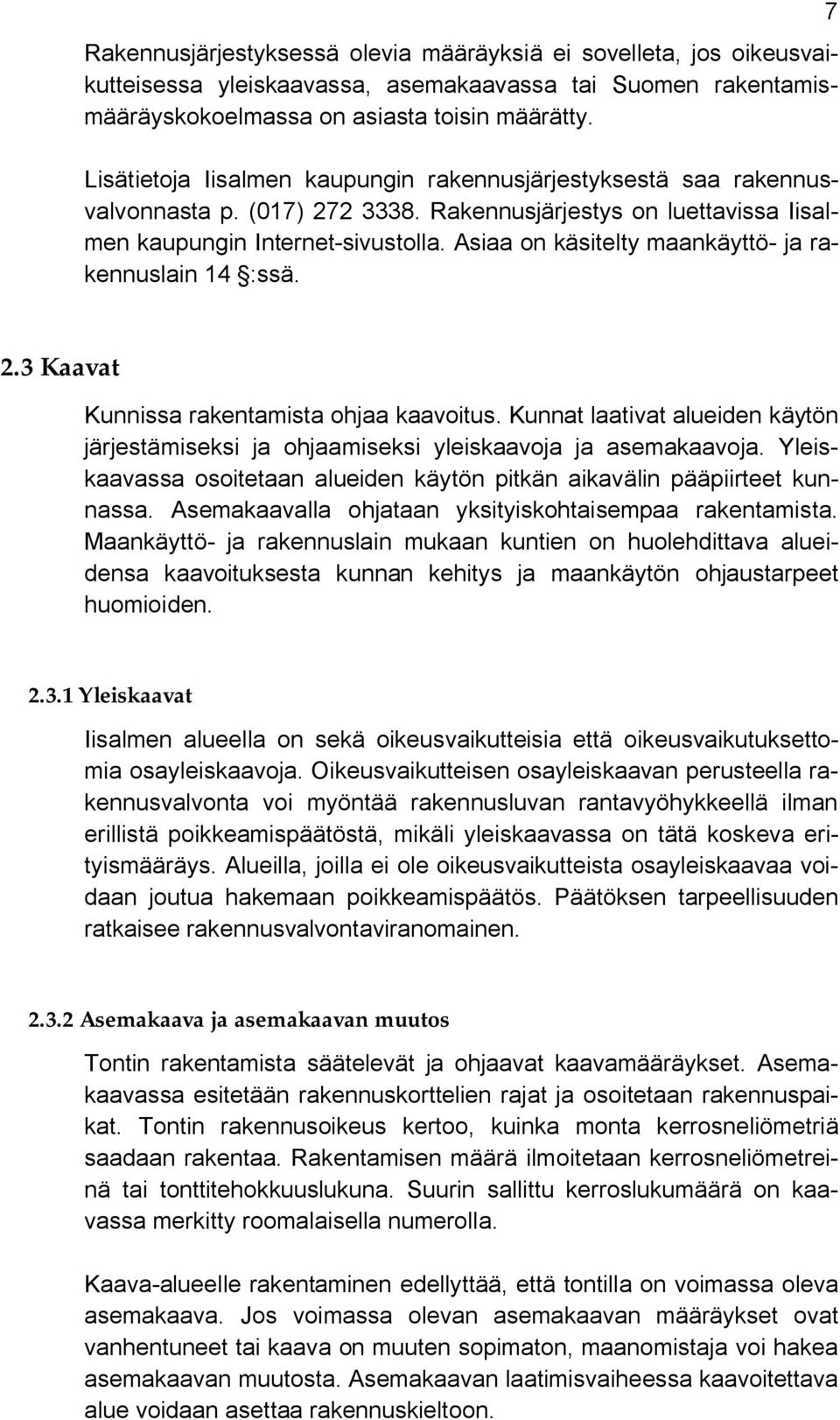 7

Rakennusjärjestyksessä olevia määräyksiä ei sovelleta, jos oikeusvaikutteisessa yleiskaavassa, asemakaavassa tai Suomen rakentamismääräyskokoelmassa on asiasta toisin määrätty.

Lisätietoja Iisalmen kaupungin rakennusjärjestyksestä saa rakennusvalvonnasta p. (017) 272 3338. Rakennusjärjestys on luettavissa Iisalmen kaupungin Internet-sivustolla. Asiaa on käsitelty maankäyttö- ja rakennuslain 14 §:ssä.

2.3 Kaavat

Kunnissa rakentamista ohjaa kaavoitus. Kunnat laativat alueiden käytön järjestämiseksi ja ohjaamiseksi yleiskaavoja ja asemakaavoja. Yleiskaavassa osoitetaan alueiden käytön pitkän aikavälin pääpiirteet kunnassa. Asemakaavalla ohjataan yksityiskohtaisempaa rakentamista. Maankäyttö- ja rakennuslain mukaan kuntien on huolehdittava alueidensa kaavoituksesta kunnan kehitys ja maankäytön ohjaustarpeet huomioiden.

2.3.1 Yleiskaavat

Iisalmen alueella on sekä oikeusvaikutteisia että oikeusvaikutuksettomia osayleiskaavoja. Oikeusvaikutteisen osayleiskaavan perusteella rakennusvalvonta voi myöntää rakennusluvan rantavyöhykkeellä ilman erillistä poikkeamispäätöstä, mikäli yleiskaavassa on tätä koskeva erityismääräys. Alueilla, joilla ei ole oikeusvaikutteista osayleiskaavaa voidaan joutua hakemaan poikkeamispäätös. Päätöksen tarpeellisuuden ratkaisee rakennusvalvontaviranomainen.

2.3.2 Asemakaava ja asemakaavan muutos

Tontin rakentamista säätelevät ja ohjaavat kaavamääräykset. Asemakaavassa esitetään rakennuskorttelien rajat ja osoitetaan rakennuspaikat. Tontin rakennusoikeus kertoo, kuinka monta kerrosneliömetriä saadaan rakentaa. Rakentamisen määrä ilmoitetaan kerrosneliömetreinä tai tonttitehokkuuslukuna. Suurin sallittu kerroslukumäärä on kaavassa merkitty roomalaisella numerolla.

Kaava-alueelle rakentaminen edellyttää, että tontilla on voimassa oleva asemakaava. Jos voimassa olevan asemakaavan määräykset ovat vanhentuneet tai kaava on muuten sopimaton, maanomistaja voi hakea asemakaavan muutosta. Asemakaavan laatimisvaiheessa kaavoitettava alue voidaan asettaa rakennuskieltoon.